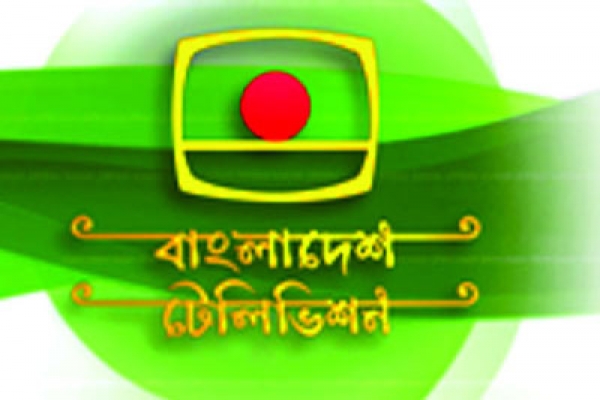 বাংলাদেশ
টেলিভিশন